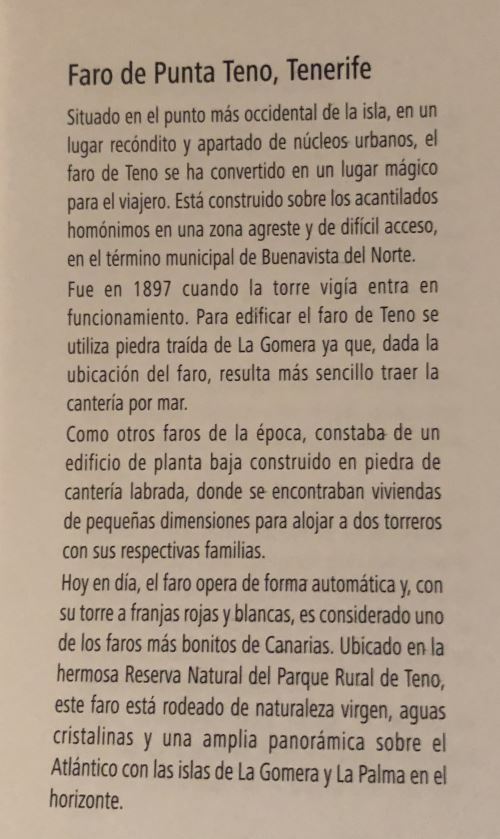 Faro de Punta Teno, Tenerife

Situado en el punto más occidental de la isla, en un lugar recóndito y apartado de núcleos urbanos, el faro de Teno se ha convertido en un lugar mágico para el viajero. Está construido sobre los acantilados homónimos en una zona agreste y de difícil acceso, en el término municipal de Buenavista del Norte.

Fue en 1897 cuando la torre vigía entra en funcionamiento. Para edificar el faro de Teno se utiliza piedra traída de La Gomera ya que, dada la ubicación del faro, resulta más sencillo traer la cantería por mar.

Como otros faros de la época, constaba de un edificio de planta baja construido en piedra de cantería labrada, donde se encontraban viviendas de pequeñas dimensiones para alojar a dos torreros con sus respectivas familias.

Hoy en día, el faro opera de forma automática y, con su torre a franjas rojas y blancas, es considerado uno de los faros más bonitos de Canarias. Ubicado en la hermosa Reserva Natural del Parque Rural de Teno, este faro está rodeado de naturaleza virgen, aguas cristalinas y una amplia panorámica sobre el Atlántico con las islas de La Gomera y La Palma en el horizonte.